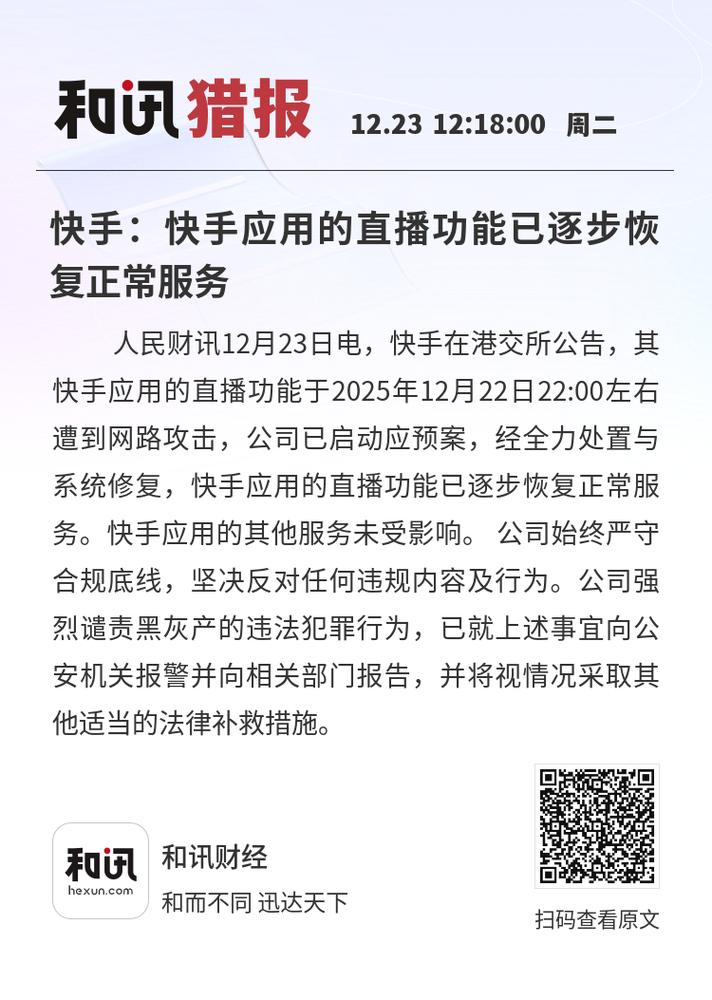 和讯猎报 12.23 12:18:00 周二

快手：快手应用的直播功能已逐步恢复正常服务

人民财讯12月23日电，快手在港交所公告，其快手应用的直播功能于2025年12月22日22:00左右遭到网路攻击，公司已启动应预案，经全力处置与系统修复，快手应用的直播功能已逐步恢复正常服务。快手应用的其他服务未受影响。 公司始终严守合规底线，坚决反对任何违规内容及行为。公司强烈谴责黑灰产的违法犯罪行为，已就上述事宜向公安机关报警并向相关部门报告，并将视情况采取其他适当的法律补救措施。

和讯
hexun.com
和讯财经
和而不同 迅达天下

扫码查看原文